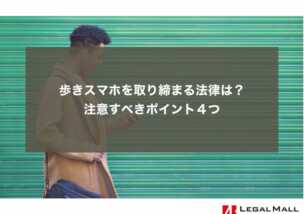 歩きスマホを取り締まる法律は？
注意すべきポイント４つ

LEGAL MALL